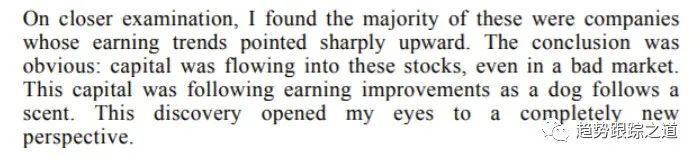 On closer examination, I found the majority of these were companies whose earning trends pointed sharply upward. The conclusion was obvious: capital was flowing into these stocks, even in a bad market. This capital was following earning improvements as a dog follows a scent. This discovery opened my eyes to a completely new perspective.

趋势跟踪之道